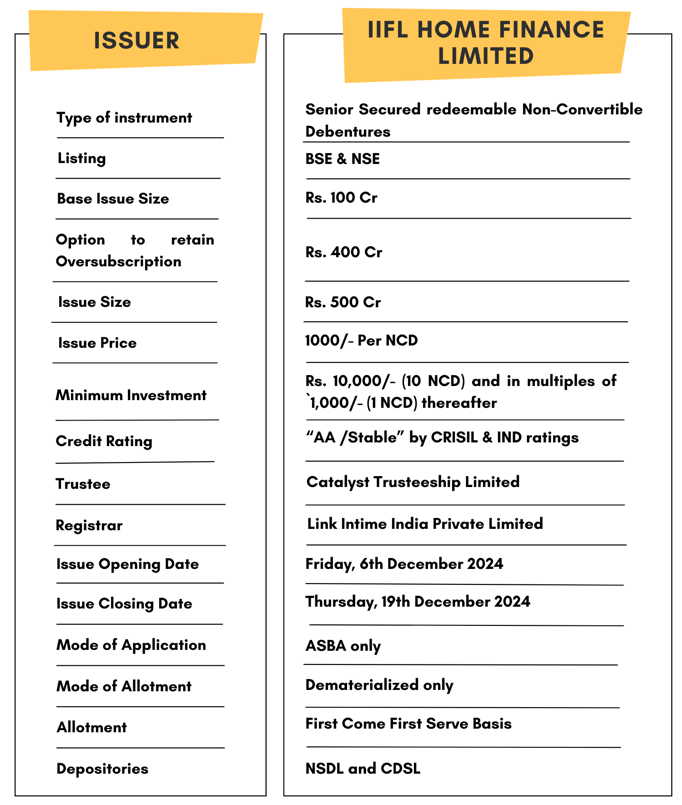 | ISSUER | IIFL HOME FINANCE LIMITED |
|---|---|
| Type of instrument | Senior Secured redeemable Non-Convertible Debentures |
| Listing | BSE & NSE |
| Base Issue Size | Rs. 100 Cr |
| Option to retain Oversubscription | Rs. 400 Cr |
| Issue Size | Rs. 500 Cr |
| Issue Price | 1000/- Per NCD |
| Minimum Investment | Rs. 10,000/- (10 NCD) and in multiples of `1,000/- (1 NCD) thereafter |
| Credit Rating | “AA /Stable” by CRISIL & IND ratings |
| Trustee | Catalyst Trusteeship Limited |
| Registrar | Link Intime India Private Limited |
| Issue Opening Date | Friday, 6th December 2024 |
| Issue Closing Date | Thursday, 19th December 2024 |
| Mode of Application | ASBA only |
| Mode of Allotment | Dematerialized only |
| Allotment | First Come First Serve Basis |
| Depositories | NSDL and CDSL |